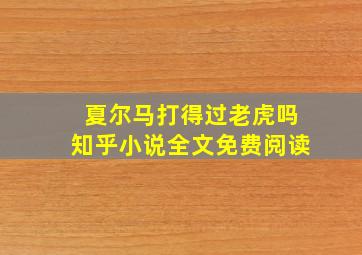 夏尔马打得过老虎吗
知乎小说全文免费阅读